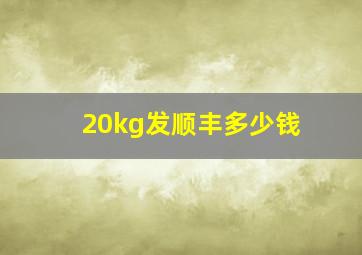 20kg发顺丰多少钱